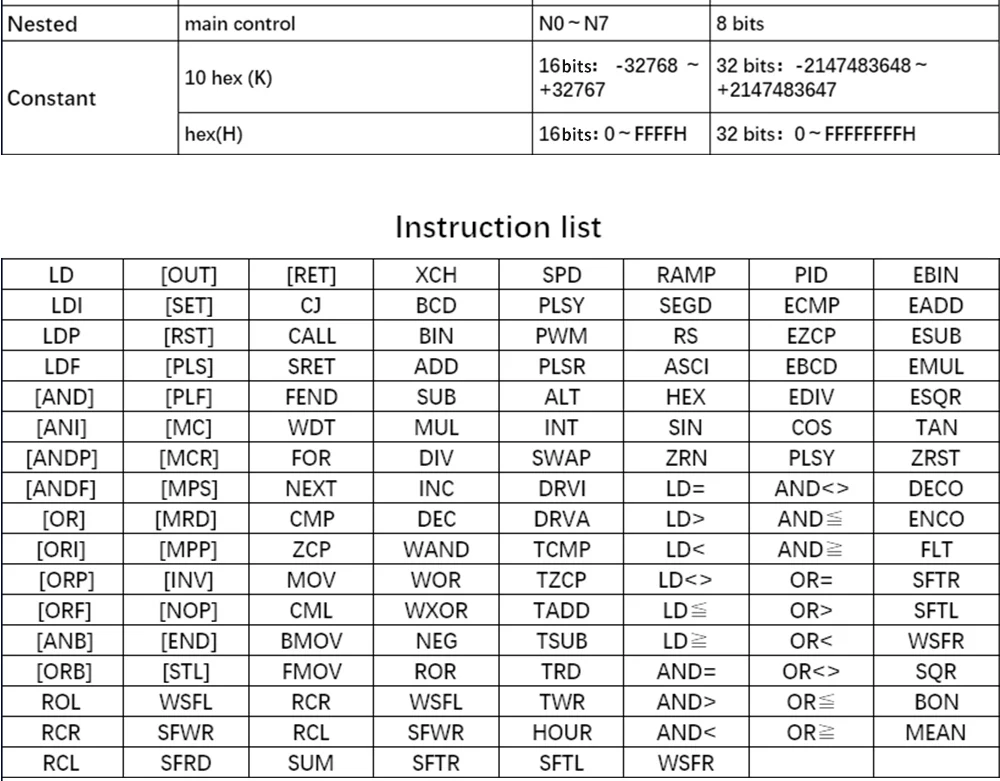 | Nested | main control | N0 ~ N7 | 8 bits |
|---|---|---|---|
| Constant | 10 hex (K) | 16bits: -32768 ~ +32767 | 32 bits: -2147483648 ~ +2147483647 |
|  | hex(H) | 16bits: 0 ~ FFFFH | 32 bits: 0 ~ FFFFFFFFH |

Instruction list

| LD | [OUT] | [RET] | XCH | SPD | RAMP | PID | EBIN |
|---|---|---|---|---|---|---|---|
| LDI | [SET] | CJ | BCD | PLSY | SEGD | ECMP | EADD |
| LDP | [RST] | CALL | BIN | PWM | RS | EZCP | ESUB |
| LDF | [PLS] | SRET | ADD | PLSR | ASCI | EBCD | EMUL |
| [AND] | [PLF] | FEND | SUB | ALT | HEX | EDIV | ESQR |
| [ANI] | [MC] | WDT | MUL | INT | SIN | COS | TAN |
| [ANDP] | [MCR] | FOR | DIV | SWAP | ZRN | PLSY | ZRST |
| [ANDF] | [MPS] | NEXT | INC | DRVI | LD= | AND<> | DECO |
| [OR] | [MRD] | CMP | DEC | DRVA | LD> | AND≦ | ENCO |
| [ORI] | [MPP] | ZCP | WAND | TCMP | LD< | AND≧ | FLT |
| [ORP] | [INV] | MOV | WOR | TZCP | LD<> | OR= | SFTR |
| [ORF] | [NOP] | CML | WXOR | TADD | LD≦ | OR> | SFTL |
| [ANB] | [END] | BMOV | NEG | TSUB | LD≧ | OR< | WSFR |
| [ORB] | [STL] | FMOV | ROR | TRD | AND= | OR<> | SQR |
| ROL | WSFL | RCR | WSFL | TWR | AND> | OR≦ | BON |
| RCR | SFWR | RCL | SFWR | HOUR | AND< | OR≧ | MEAN |
| RCL | SFRD | SUM | SFTR | SFTL | WSFR |  |  |